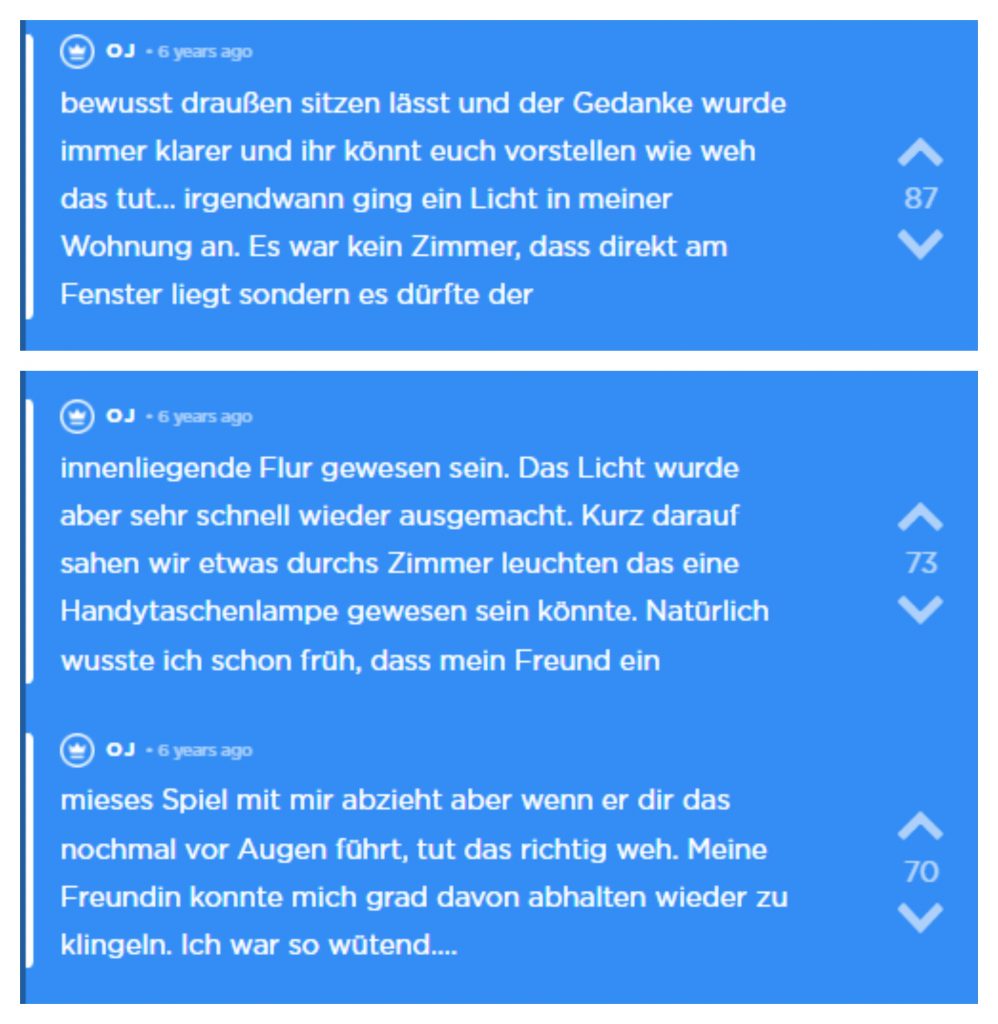 OJ • 6 years ago

bewusst draußen sitzen lässt und der Gedanke wurde immer klarer und ihr könnt euch vorstellen wie weh das tut... irgendwann ging ein Licht in meiner Wohnung an. Es war kein Zimmer, dass direkt am Fenster liegt sondern es dürfte der

87

OJ • 6 years ago

innenliegende Flur gewesen sein. Das Licht wurde aber sehr schnell wieder ausgemacht. Kurz darauf sahen wir etwas durchs Zimmer leuchten das eine Handytaschenlampe gewesen sein könnte. Natürlich wusste ich schon früh, dass mein Freund ein

73

OJ • 6 years ago

mieses Spiel mit mir abzieht aber wenn er dir das nochmal vor Augen führt, tut das richtig weh. Meine Freundin konnte mich grad davon abhalten wieder zu klingeln. Ich war so wütend....

70